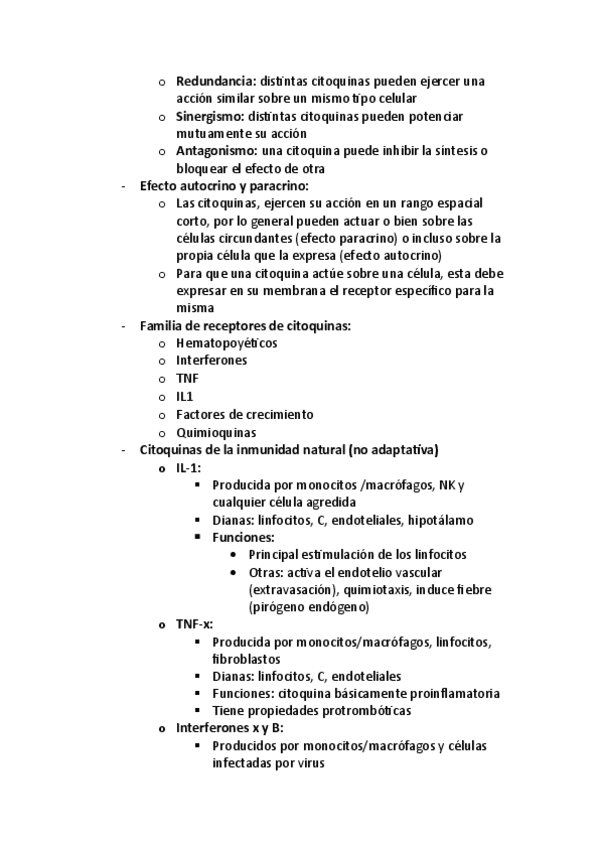 o Redundancia: distintas citoquinas pueden ejercer una acción similar sobre un mismo tipo celular
o Sinergismo: distintas citoquinas pueden potenciar mutuamente su acción
o Antagonismo: una citoquina puede inhibir la síntesis o bloquear el efecto de otra

- Efecto autocrino y paracrino:
o Las citoquinas, ejercen su acción en un rango espacial corto, por lo general pueden actuar o bien sobre las células circundantes (efecto paracrino) o incluso sobre la propia célula que la expresa (efecto autocrino)
o Para que una citoquina actúe sobre una célula, esta debe expresar en su membrana el receptor específico para la misma

- Familia de receptores de citoquinas:
o Hematopoyéticos
o Interferones
o TNF
o IL1
o Factores de crecimiento
o Quimioquinas

- Citoquinas de la inmunidad natural (no adaptativa)
o IL-1:
▪ Producida por monocitos /macrófagos, NK y cualquier célula agredida
▪ Dianas: linfocitos, C, endoteliales, hipotálamo
▪ Funciones:
• Principal estimulación de los linfocitos
• Otras: activa el endotelio vascular (extravasación), quimiotaxis, induce fiebre (pirógeno endógeno)
o TNF-x:
▪ Producida por monocitos/macrófagos, linfocitos, fibroblastos
▪ Dianas: linfocitos, C, endoteliales
▪ Funciones: citoquina básicamente proinflamatoria
▪ Tiene propiedades protrombóticas
o Interferones x y B:
▪ Producidos por monocitos/macrófagos y células infectadas por virus